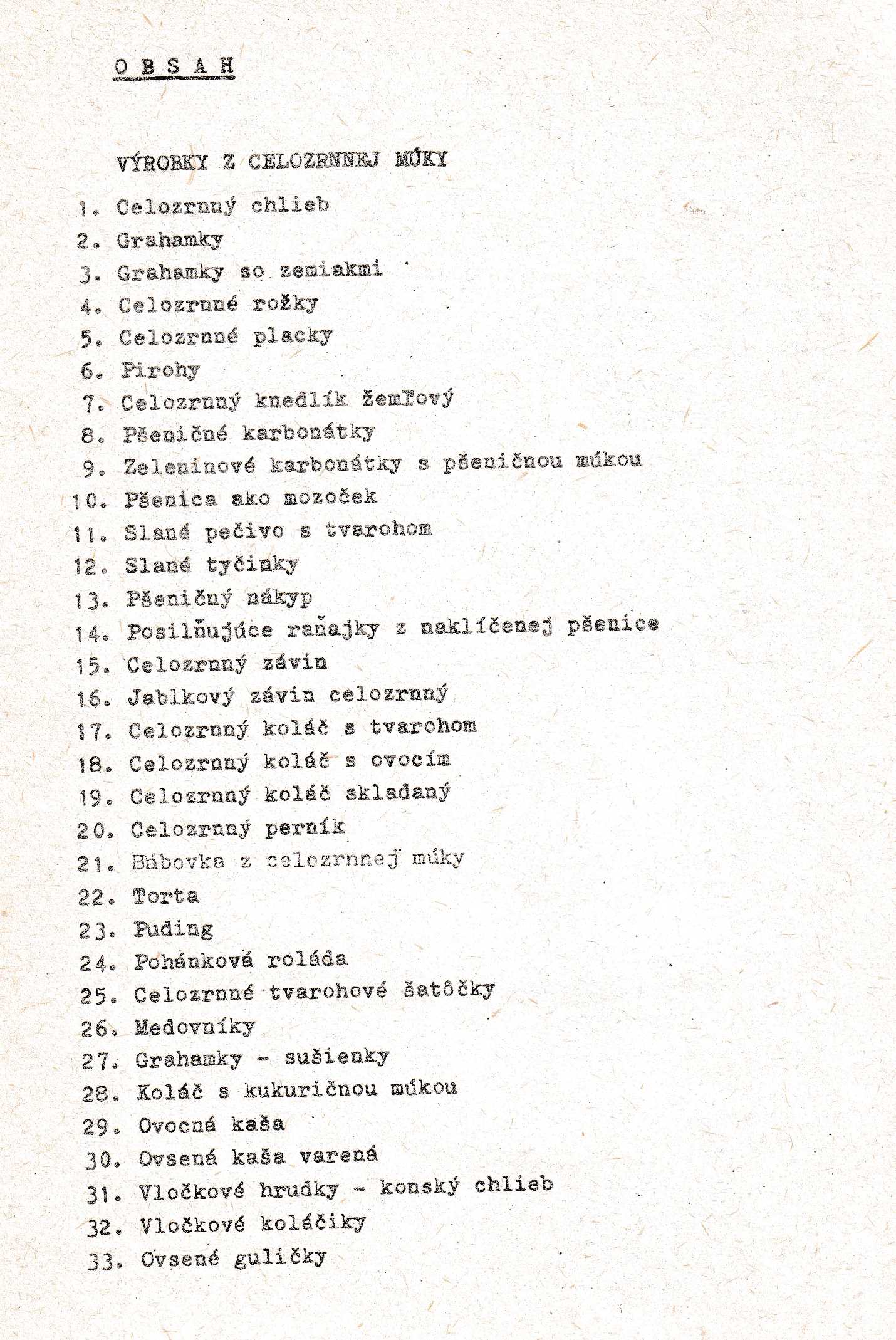 O B S A H

VÝROBKY Z CELOZRNNEJ MÚKY

1. Celozrnný chlieb
2. Grahamky
3. Grahamky so zemiakmi
4. Celozrnné rožky
5. Celozrnné placky
6. Pirohy
7. Celozrnný knedlík žemľový
8. Pšeničné karbonátky
9. Zeleninové karbonátky s pšeničnou múkou
10. Pšenica ako mozoček
11. Slané pečivo s tvarohom
12. Slané tyčinky
13. Pšeničný nákyp
14. Posilňujúce raňajky z naklíčenej pšenice
15. Celozrnný závin
16. Jablkový závin celozrnný
17. Celozrnný koláč s tvarohom
18. Celozrnný koláč s ovocím
19. Celozrnný koláč skladaný
20. Celozrnný perník
21. Bábovka z celozrnnej múky
22. Torta
23. Puding
24. Pohánková roláda
25. Celozrnné tvarohové šatôčky
26. Medovníky
27. Grahamky - sušienky
28. Koláč s kukuričnou múkou
29. Ovocná kaša
30. Ovsená kaša varená
31. Vločkové hrudky - konský chlieb
32. Vločkové koláčiky
33. Ovsené guličky